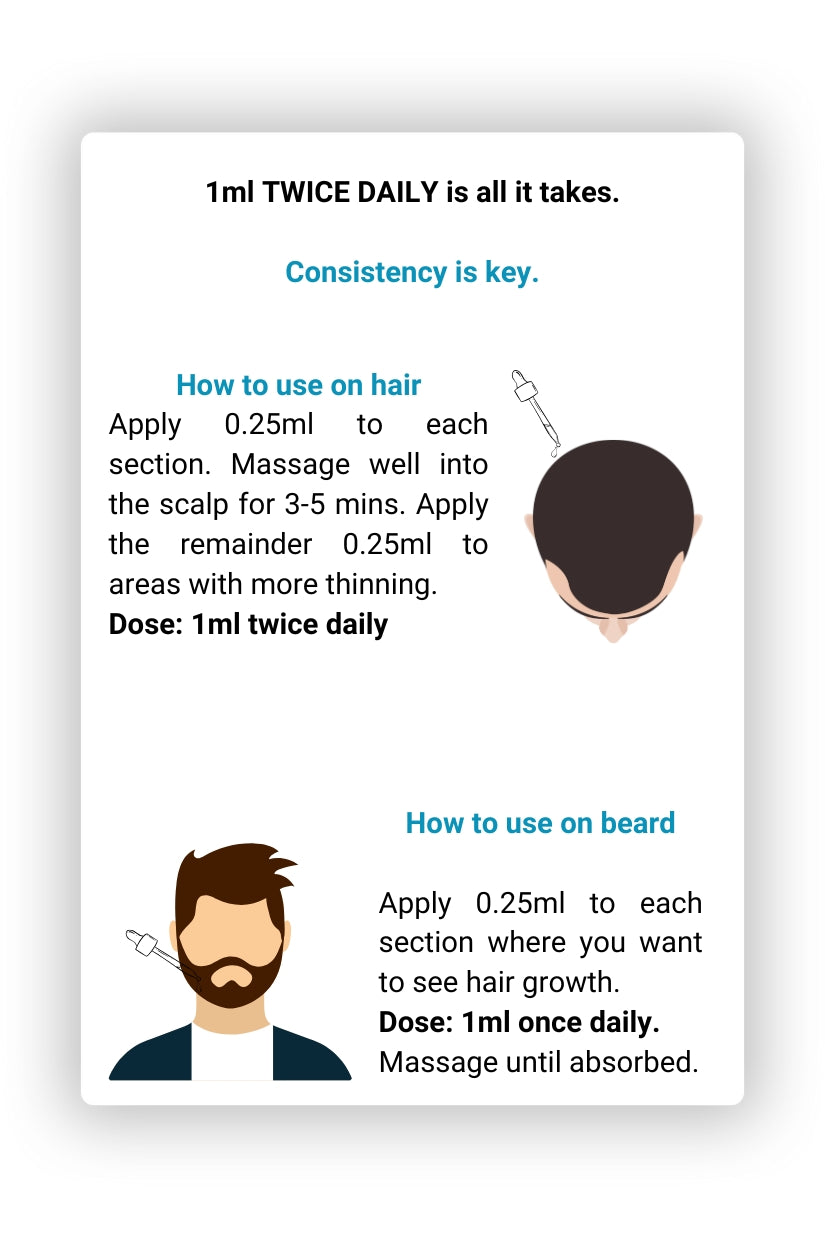 1ml TWICE DAILY is all it takes.

Consistency is key.

How to use on hair

Apply 0.25ml to each section. Massage well into the scalp for 3-5 mins. Apply the remainder 0.25ml to areas with more thinning.
Dose: 1ml twice daily

How to use on beard

Apply 0.25ml to each section where you want to see hair growth.
Dose: 1ml once daily.
Massage until absorbed.